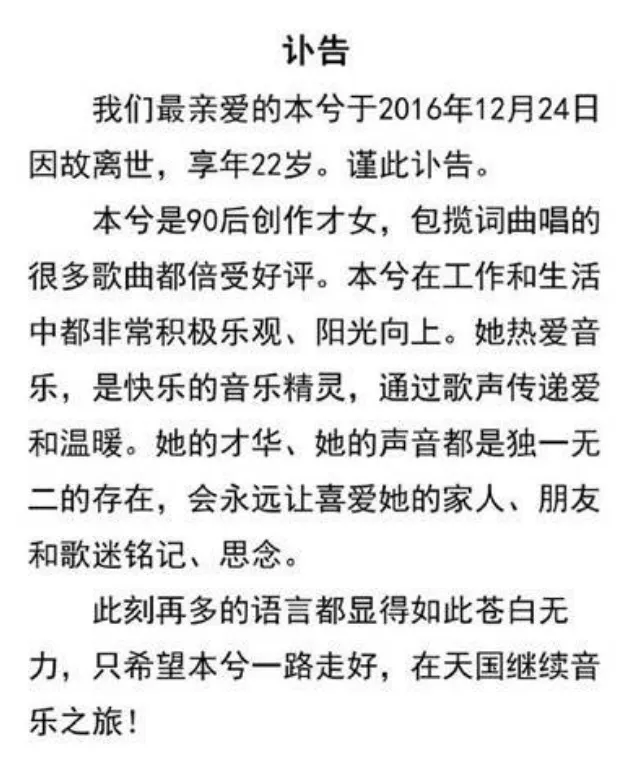 讣告

我们最亲爱的本兮于2016年12月24日因故离世，享年22岁。谨此讣告。

本兮是90后创作才女，包揽词曲唱的很多歌曲都倍受好评。本兮在工作和生活中都非常积极乐观、阳光向上。她热爱音乐，是快乐的音乐精灵，通过歌声传递爱和温暖。她的才华、她的声音都是独一无二的存在，会永远让喜爱她的家人、朋友和歌迷铭记、思念。

此刻再多的语言都显得如此苍白无力，只希望本兮一路走好，在天国继续音乐之旅！